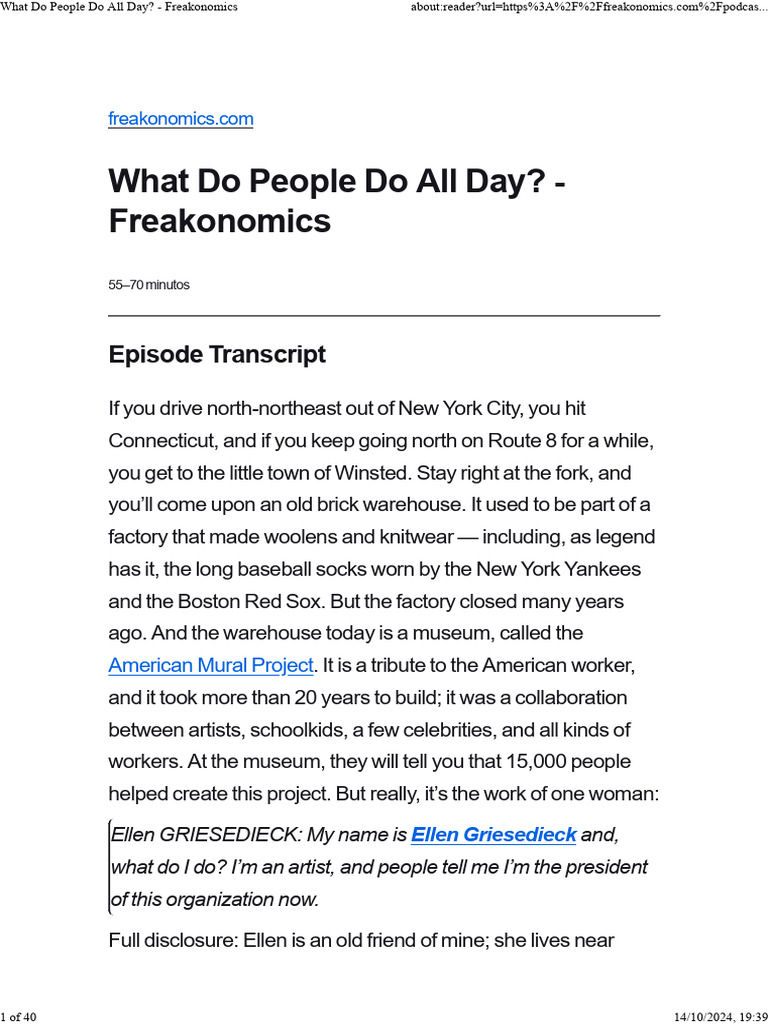 What Do People Do All Day? - Freakonomics

about:reader?url=https%3A%2F%2Ffreakonomics.com%2Fpodcas...

freakonomics.com

What Do People Do All Day? - Freakonomics

55–70 minutos

Episode Transcript

If you drive north-northeast out of New York City, you hit Connecticut, and if you keep going north on Route 8 for a while, you get to the little town of Winsted. Stay right at the fork, and you'll come upon an old brick warehouse. It used to be part of a factory that made woolens and knitwear — including, as legend has it, the long baseball socks worn by the New York Yankees and the Boston Red Sox. But the factory closed many years ago. And the warehouse today is a museum, called the American Mural Project. It is a tribute to the American worker, and it took more than 20 years to build; it was a collaboration between artists, schoolkids, a few celebrities, and all kinds of workers. At the museum, they will tell you that 15,000 people helped create this project. But really, it's the work of one woman:

Ellen GRIESEDIECK: My name is Ellen Griesedieck and, what do I do? I'm an artist, and people tell me I'm the president of this organization now.

Full disclosure: Ellen is an old friend of mine; she lives near

1 of 40

14/10/2024, 19:39